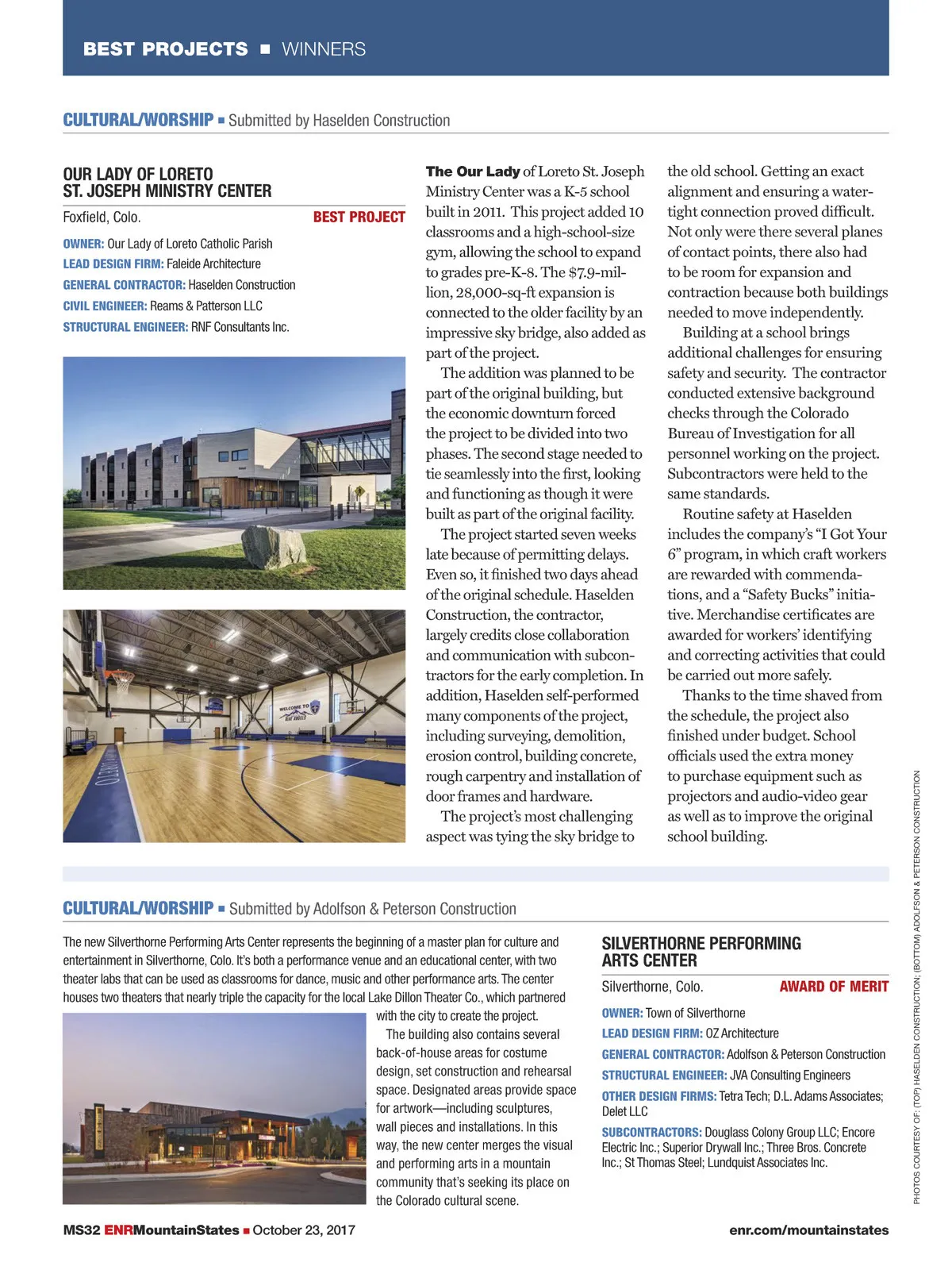 BEST PROJECTS ■ WINNERS

CULTURAL/WORSHIP ■ Submitted by Haselden Construction

OUR LADY OF LORETO ST. JOSEPH MINISTRY CENTER

Foxfield, Colo. BEST PROJECT

OWNER: Our Lady of Loreto Catholic Parish
LEAD DESIGN FIRM: Faleide Architecture
GENERAL CONTRACTOR: Haselden Construction
CIVIL ENGINEER: Reams & Patterson LLC
STRUCTURAL ENGINEER: RNF Consultants Inc.

WELCOME TO

The Our Lady of Loreto St. Joseph Ministry Center was a K-5 school built in 2011. This project added 10 classrooms and a high-school-size gym, allowing the school to expand to grades pre-K-8. The $7.9-million, 28,000-sq-ft expansion is connected to the older facility by an impressive sky bridge, also added as part of the project.

The addition was planned to be part of the original building, but the economic downturn forced the project to be divided into two phases. The second stage needed to tie seamlessly into the first, looking and functioning as though it were built as part of the original facility.

The project started seven weeks late because of permitting delays. Even so, it finished two days ahead of the original schedule. Haselden Construction, the contractor, largely credits close collaboration and communication with subcontractors for the early completion. In addition, Haselden self-performed many components of the project, including surveying, demolition, erosion control, building concrete, rough carpentry and installation of door frames and hardware.

The project's most challenging aspect was tying the sky bridge to the old school. Getting an exact alignment and ensuring a watertight connection proved difficult. Not only were there several planes of contact points, there also had to be room for expansion and contraction because both buildings needed to move independently.

Building at a school brings additional challenges for ensuring safety and security. The contractor conducted extensive background checks through the Colorado Bureau of Investigation for all personnel working on the project. Subcontractors were held to the same standards.

Routine safety at Haselden includes the company's "I Got Your 6" program, in which craft workers are rewarded with commendations, and a "Safety Bucks" initiative. Merchandise certificates are awarded for workers' identifying and correcting activities that could be carried out more safely.

Thanks to the time shaved from the schedule, the project also finished under budget. School officials used the extra money to purchase equipment such as projectors and audio-video gear as well as to improve the original school building.

CULTURAL/WORSHIP ■ Submitted by Adolfson & Peterson Construction

The new Silverthorne Performing Arts Center represents the beginning of a master plan for culture and entertainment in Silverthorne, Colo. It's both a performance venue and an educational center, with two theater labs that can be used as classrooms for dance, music and other performance arts. The center houses two theaters that nearly triple the capacity for the local Lake Dillon Theater Co., which partnered with the city to create the project.

The building also contains several back-of-house areas for costume design, set construction and rehearsal space. Designated areas provide space for artwork—including sculptures, wall pieces and installations. In this way, the new center merges the visual and performing arts in a mountain community that's seeking its place on the Colorado cultural scene.

SILVERTHORNE PERFORMING ARTS CENTER

Silverthorne, Colo. AWARD OF MERIT

OWNER: Town of Silverthorne
LEAD DESIGN FIRM: OZ Architecture
GENERAL CONTRACTOR: Adolfson & Peterson Construction
STRUCTURAL ENGINEER: JVA Consulting Engineers
OTHER DESIGN FIRMS: Tetra Tech; D.L. Adams Associates; Delet LLC
SUBCONTRACTORS: Douglass Colony Group LLC; Encore Electric Inc.; Superior Drywall Inc.; Three Bros. Concrete Inc.; St Thomas Steel; Lundquist Associates Inc.

PHOTOS COURTESY OF: (TOP) HASELDEN CONSTRUCTION; (BOTTOM) ADOLFSON & PETERSON CONSTRUCTION

MS32 ENRMountainStates ■ October 23, 2017 enr.com/mountainstates